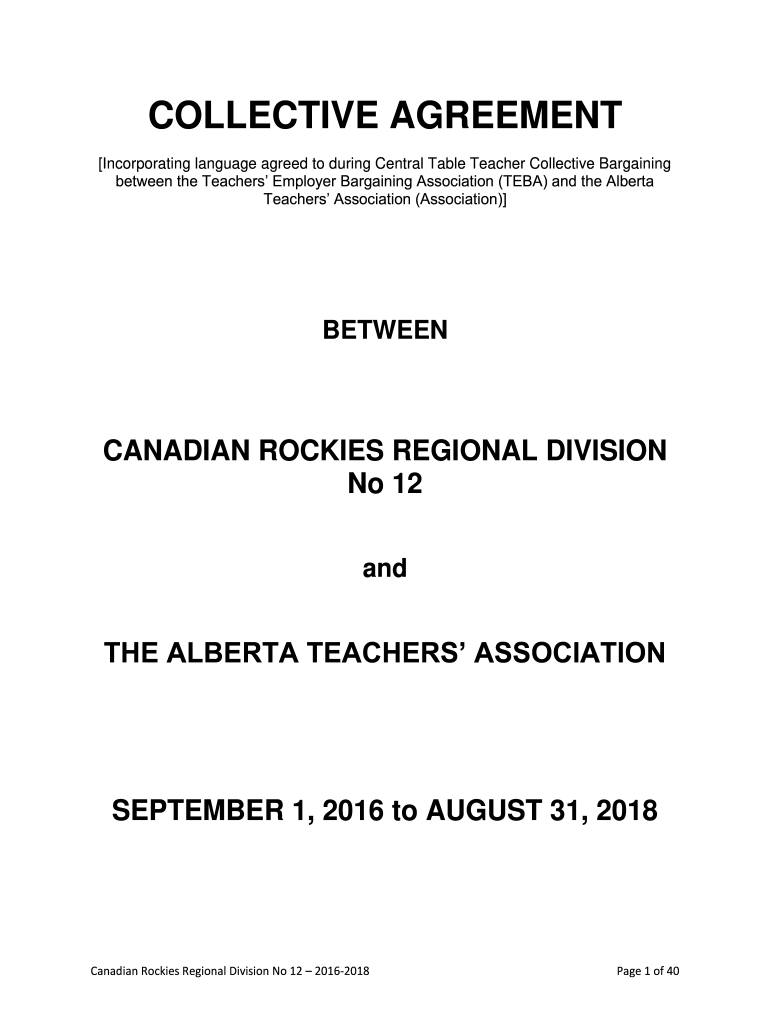 COLLECTIVE AGREEMENT

[Incorporating language agreed to during Central Table Teacher Collective Bargaining between the Teachers' Employer Bargaining Association (TEBA) and the Alberta Teachers' Association (Association)]

BETWEEN

CANADIAN ROCKIES REGIONAL DIVISION No 12

and

THE ALBERTA TEACHERS' ASSOCIATION

SEPTEMBER 1, 2016 to AUGUST 31, 2018

Canadian Rockies Regional Division No 12 – 2016-2018

Page 1 of 40